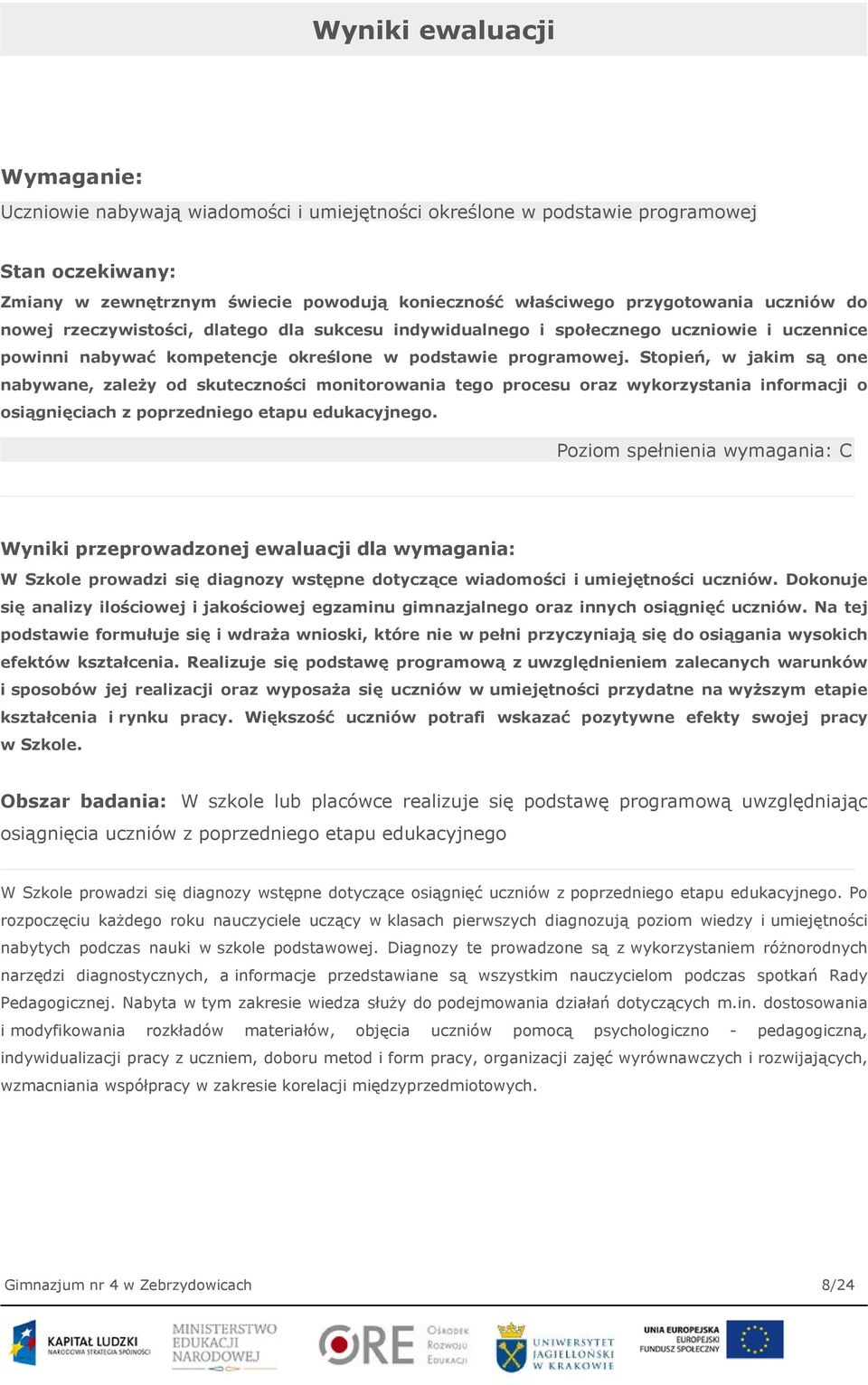 Wyniki ewaluacji

Wymaganie:
Uczniowie nabywają wiadomości i umiejętności określone w podstawie programowej

Stan oczekiwany:
Zmiany w zewnętrznym świecie powodują konieczność właściwego przygotowania uczniów do nowej rzeczywistości, dlatego dla sukcesu indywidualnego i społecznego uczniowie i uczennice powinni nabywać kompetencje określone w podstawie programowej. Stopień, w jakim są one nabywane, zależy od skuteczności monitorowania tego procesu oraz wykorzystania informacji o osiągnięciach z poprzedniego etapu edukacyjnego.

Poziom spełnienia wymagania: C

Wyniki przeprowadzonej ewaluacji dla wymagania:
W Szkole prowadzi się diagnozy wstępne dotyczące wiadomości i umiejętności uczniów. Dokonuje się analizy ilościowej i jakościowej egzaminu gimnazjalnego oraz innych osiągnięć uczniów. Na tej podstawie formułuje się i wdraża wnioski, które nie w pełni przyczyniają się do osiągania wysokich efektów kształcenia. Realizuje się podstawę programową z uwzględnieniem zalecanych warunków i sposobów jej realizacji oraz wyposaża się uczniów w umiejętności przydatne na wyższym etapie kształcenia i rynku pracy. Większość uczniów potrafi wskazać pozytywne efekty swojej pracy w Szkole.

Obszar badania: W szkole lub placówce realizuje się podstawę programową uwzględniając osiągnięcia uczniów z poprzedniego etapu edukacyjnego

W Szkole prowadzi się diagnozy wstępne dotyczące osiągnięć uczniów z poprzedniego etapu edukacyjnego. Po rozpoczęciu każdego roku nauczyciele uczący w klasach pierwszych diagnozują poziom wiedzy i umiejętności nabytych podczas nauki w szkole podstawowej. Diagnozy te prowadzone są z wykorzystaniem różnorodnych narzędzi diagnostycznych, a informacje przedstawiane są wszystkim nauczycielom podczas spotkań Rady Pedagogicznej. Nabyta w tym zakresie wiedza służy do podejmowania działań dotyczących m.in. dostosowania i modyfikowania rozkładów materiałów, objęcia uczniów pomocą psychologiczno - pedagogiczną, indywidualizacji pracy z uczniem, doboru metod i form pracy, organizacji zajęć wyrównawczych i rozwijających, wzmacniania współpracy w zakresie korelacji międzyprzedmiotowych.

Gimnazjum nr 4 w Zebrzydowicach 8/24

KAPITAŁ LUDZKI NARODOWA STRATEGIA SPÓJNOŚCI
MINISTERSTWO EDUKACJI NARODOWEJ
ORE Ośrodek Rozwoju Edukacji
UNIWERSYTET JAGIELLOŃSKI W KRAKOWIE
UNIA EUROPEJSKA EUROPEJSKI FUNDUSZ SPOŁECZNY